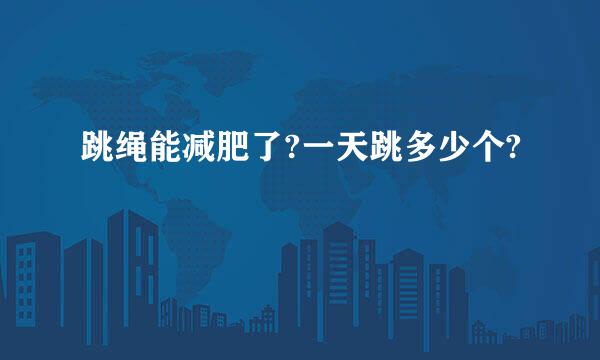 跳绳能减肥了?一天跳多少个?